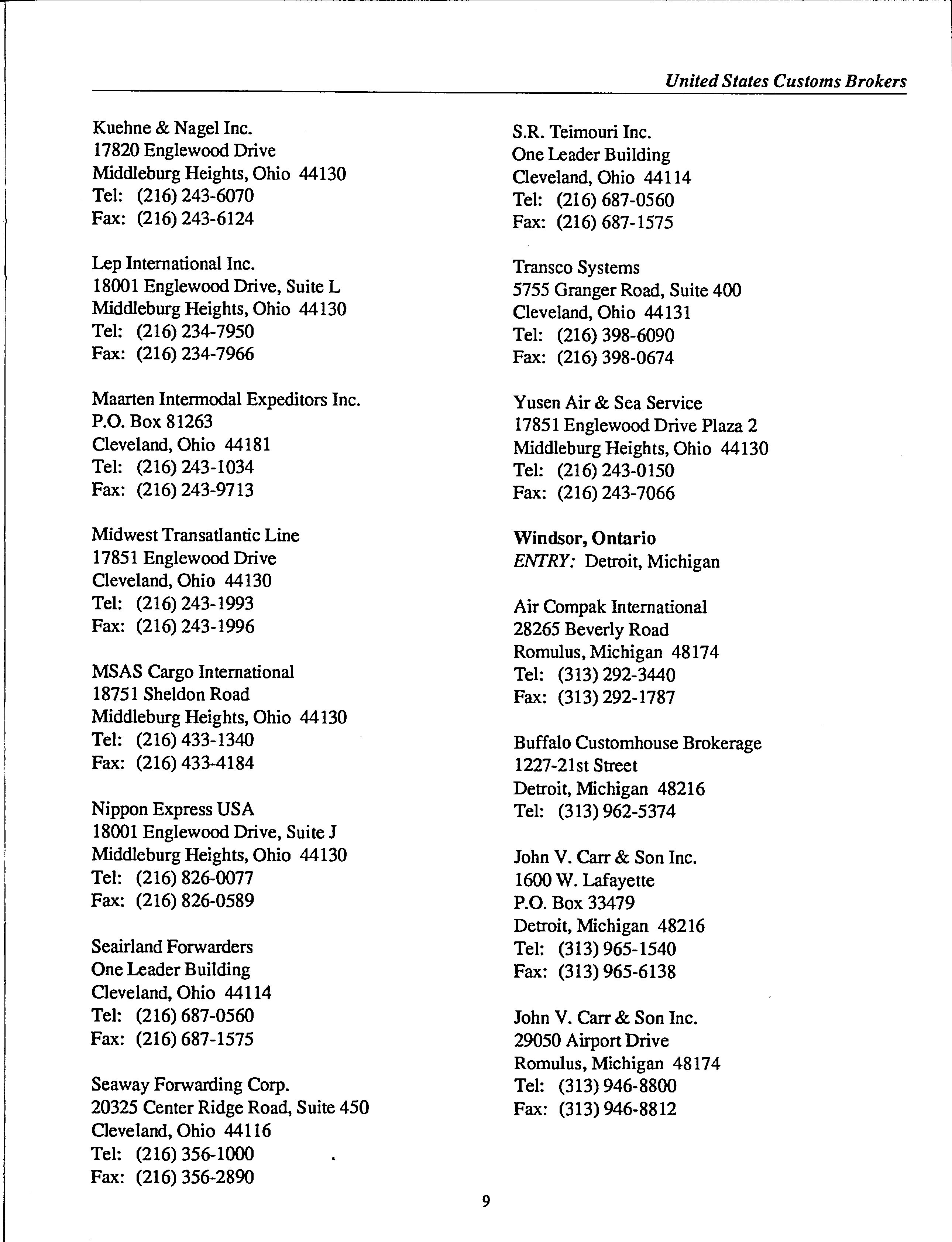 United States Customs Brokers

Kuehne & Nagel Inc.
17820 Englewood Drive
Middleburg Heights, Ohio 44130
Tel: (216) 243-6070
Fax: (216) 243-6124

Lep International Inc.
18001 Englewood Drive, Suite L
Middleburg Heights, Ohio 44130
Tel: (216) 234-7950
Fax: (216) 234-7966

Maarten Intermodal Expeditors Inc.
P.O. Box 81263
Cleveland, Ohio 44181
Tel: (216) 243-1034
Fax: (216) 243-9713

Midwest Transatlantic Line
17851 Englewood Drive
Cleveland, Ohio 44130
Tel: (216) 243-1993
Fax: (216) 243-1996

MSAS Cargo International
18751 Sheldon Road
Middleburg Heights, Ohio 44130
Tel: (216) 433-1340
Fax: (216) 433-4184

Nippon Express USA
18001 Englewood Drive, Suite J
Middleburg Heights, Ohio 44130
Tel: (216) 826-0077
Fax: (216) 826-0589

Seairland Forwarders
One Leader Building
Cleveland, Ohio 44114
Tel: (216) 687-0560
Fax: (216) 687-1575

Seaway Forwarding Corp.
20325 Center Ridge Road, Suite 450
Cleveland, Ohio 44116
Tel: (216) 356-1000
Fax: (216) 356-2890

S.R. Teimouri Inc.
One Leader Building
Cleveland, Ohio 44114
Tel: (216) 687-0560
Fax: (216) 687-1575

Transco Systems
5755 Granger Road, Suite 400
Cleveland, Ohio 44131
Tel: (216) 398-6090
Fax: (216) 398-0674

Yusen Air & Sea Service
17851 Englewood Drive Plaza 2
Middleburg Heights, Ohio 44130
Tel: (216) 243-0150
Fax: (216) 243-7066

Windsor, Ontario
ENTRY: Detroit, Michigan

Air Compak International
28265 Beverly Road
Romulus, Michigan 48174
Tel: (313) 292-3440
Fax: (313) 292-1787

Buffalo Customhouse Brokerage
1227-21st Street
Detroit, Michigan 48216
Tel: (313) 962-5374

John V. Carr & Son Inc.
1600 W. Lafayette
P.O. Box 33479
Detroit, Michigan 48216
Tel: (313) 965-1540
Fax: (313) 965-6138

John V. Carr & Son Inc.
29050 Airport Drive
Romulus, Michigan 48174
Tel: (313) 946-8800
Fax: (313) 946-8812

9